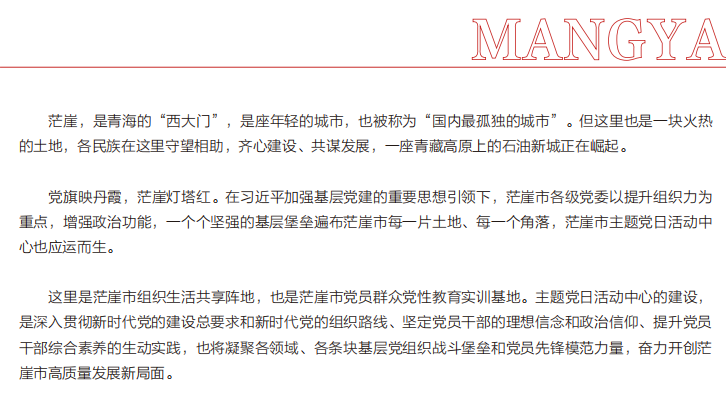 MANGYA

茫崖，是青海的“西大门”，是座年轻的城市，也被称为“国内最孤独的城市”。但这里也是一块火热的土地，各民族在这里守望相助，齐心建设、共谋发展，一座青藏高原上的石油新城正在崛起。

党旗映丹霞，茫崖灯塔红。在习近平加强基层党建的重要思想引领下，茫崖市各级党委以提升组织力为重点，增强政治功能，一个个坚强的基层堡垒遍布茫崖市每一片土地、每一个角落，茫崖市主题党日活动中心也应运而生。

这里是茫崖市组织生活共享阵地，也是茫崖市党员群众党性教育实训基地。主题党日活动中心的建设，是深入贯彻新时代党的建设总要求和新时代党的组织路线、坚定党员干部的理想信念和政治信仰、提升党员干部综合素养的生动实践，也将凝聚各领域、各条块基层党组织战斗堡垒和党员先锋模范力量，奋力开创茫崖市高质量发展新局面。